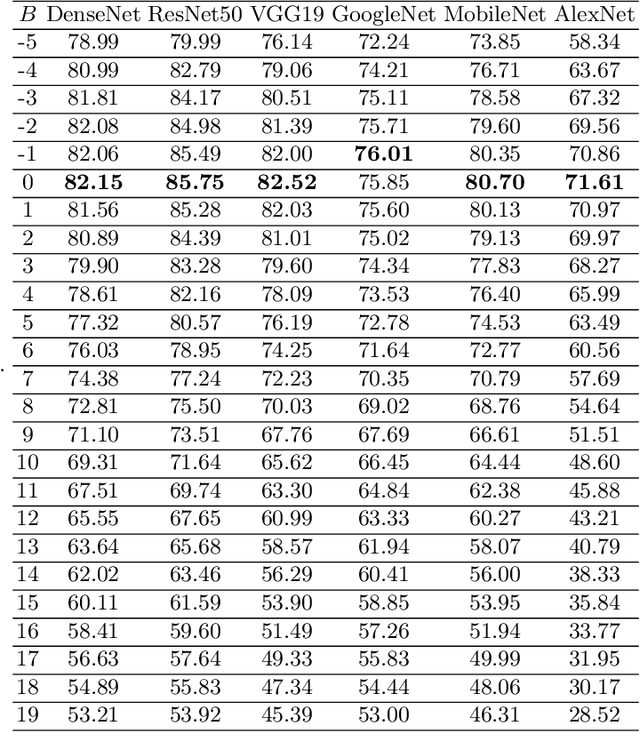 | $B$ | DenseNet | ResNet50 | VGG19 | GoogleNet | MobileNet | AlexNet |
|---|---|---|---|---|---|---|
| -5 | 78.99 | 79.99 | 76.14 | 72.24 | 73.85 | 58.34 |
| -4 | 80.99 | 82.79 | 79.06 | 74.21 | 76.71 | 63.67 |
| -3 | 81.81 | 84.17 | 80.51 | 75.11 | 78.58 | 67.32 |
| -2 | 82.08 | 84.98 | 81.39 | 75.71 | 79.60 | 69.56 |
| -1 | 82.06 | 85.49 | 82.00 | **76.01** | 80.35 | 70.86 |
| 0 | **82.15** | **85.75** | **82.52** | 75.85 | **80.70** | **71.61** |
| 1 | 81.56 | 85.28 | 82.03 | 75.60 | 80.13 | 70.97 |
| 2 | 80.89 | 84.39 | 81.01 | 75.02 | 79.13 | 69.97 |
| 3 | 79.90 | 83.28 | 79.60 | 74.34 | 77.83 | 68.27 |
| 4 | 78.61 | 82.16 | 78.09 | 73.53 | 76.40 | 65.99 |
| 5 | 77.32 | 80.57 | 76.19 | 72.78 | 74.53 | 63.49 |
| 6 | 76.03 | 78.95 | 74.25 | 71.64 | 72.77 | 60.56 |
| 7 | 74.38 | 77.24 | 72.23 | 70.35 | 70.79 | 57.69 |
| 8 | 72.81 | 75.50 | 70.03 | 69.02 | 68.76 | 54.64 |
| 9 | 71.10 | 73.51 | 67.76 | 67.69 | 66.61 | 51.51 |
| 10 | 69.31 | 71.64 | 65.62 | 66.45 | 64.44 | 48.60 |
| 11 | 67.51 | 69.74 | 63.30 | 64.84 | 62.38 | 45.88 |
| 12 | 65.55 | 67.65 | 60.99 | 63.33 | 60.27 | 43.21 |
| 13 | 63.64 | 65.68 | 58.57 | 61.94 | 58.07 | 40.79 |
| 14 | 62.02 | 63.46 | 56.29 | 60.41 | 56.00 | 38.33 |
| 15 | 60.11 | 61.59 | 53.90 | 58.85 | 53.95 | 35.84 |
| 16 | 58.41 | 59.60 | 51.49 | 57.26 | 51.94 | 33.77 |
| 17 | 56.63 | 57.64 | 49.33 | 55.83 | 49.99 | 31.95 |
| 18 | 54.89 | 55.83 | 47.34 | 54.44 | 48.06 | 30.17 |
| 19 | 53.21 | 53.92 | 45.39 | 53.00 | 46.31 | 28.52 |